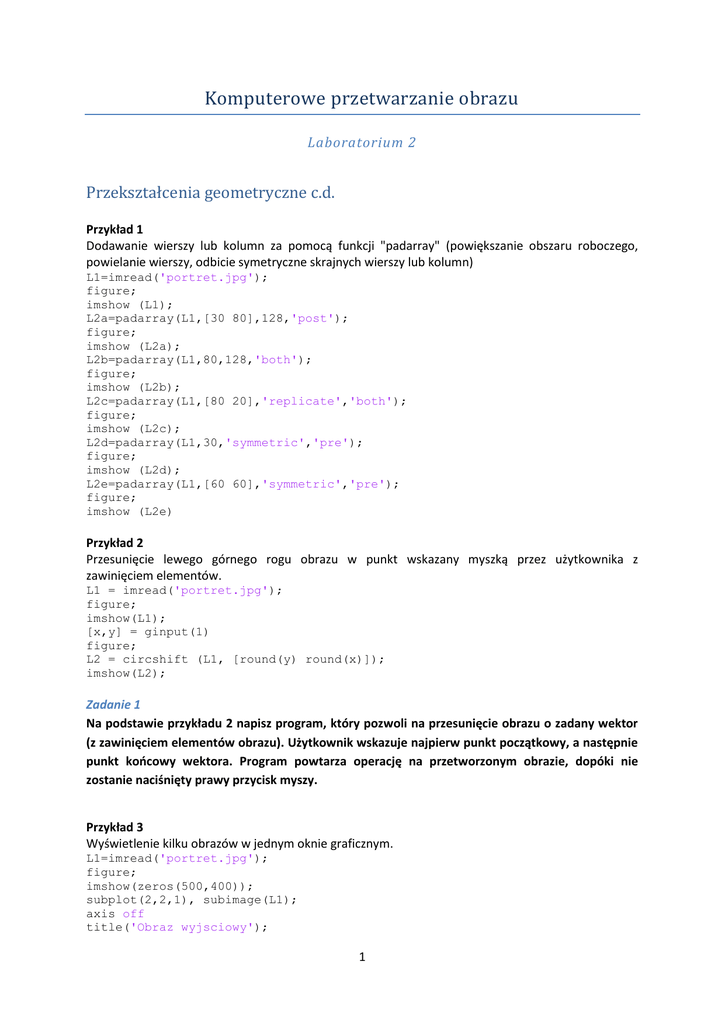 Komputerowe przetwarzanie obrazu

Laboratorium 2

Przekształcenia geometryczne c.d.

Przykład 1
Dodawanie wierszy lub kolumn za pomocą funkcji "padarray" (powiększanie obszaru roboczego, powielanie wierszy, odbicie symetryczne skrajnych wierszy lub kolumn)
L1=imread('portret.jpg');
figure;
imshow (L1);
L2a=padarray(L1,[30 80],128,'post');
figure;
imshow (L2a);
L2b=padarray(L1,80,128,'both');
figure;
imshow (L2b);
L2c=padarray(L1,[80 20],'replicate','both');
figure;
imshow (L2c);
L2d=padarray(L1,30,'symmetric','pre');
figure;
imshow (L2d);
L2e=padarray(L1,[60 60],'symmetric','pre');
figure;
imshow (L2e)

Przykład 2
Przesunięcie lewego górnego rogu obrazu w punkt wskazany myszką przez użytkownika z zawinięciem elementów.
L1 = imread('portret.jpg');
figure;
imshow(L1);
[x,y] = ginput(1)
figure;
L2 = circshift (L1, [round(y) round(x)]);
imshow(L2);

Zadanie 1
Na podstawie przykładu 2 napisz program, który pozwoli na przesunięcie obrazu o zadany wektor (z zawinięciem elementów obrazu). Użytkownik wskazuje najpierw punkt początkowy, a następnie punkt końcowy wektora. Program powtarza operację na przetworzonym obrazie, dopóki nie zostanie naciśnięty prawy przycisk myszy.

Przykład 3
Wyświetlenie kilku obrazów w jednym oknie graficznym.
L1=imread('portret.jpg');
figure;
imshow(zeros(500,400));
subplot(2,2,1), subimage(L1);
axis off
title('Obraz wyjsciowy');

1